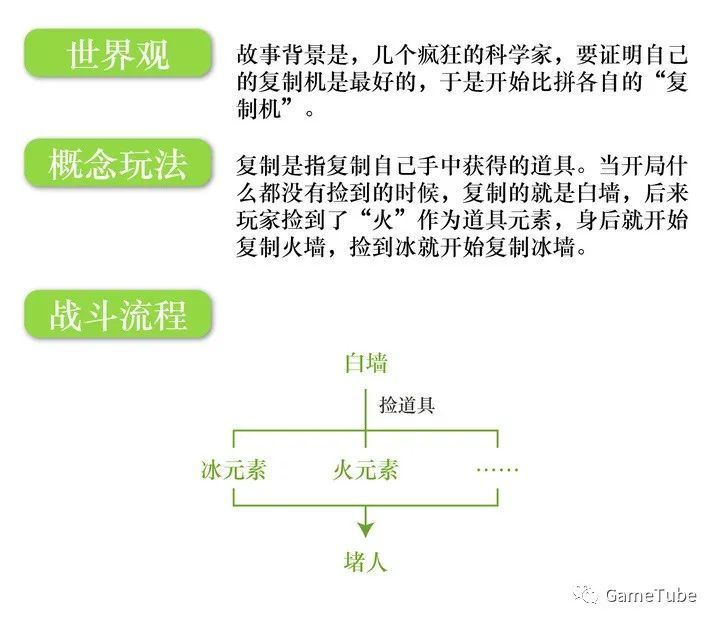 世界观

故事背景是，几个疯狂的科学家，要证明自己的复制机是最好的，于是开始比拼各自的“复制机”。

概念玩法

复制是指复制自己手中获得的道具。当开局什么都没有捡到的时候，复制的就是白墙，后来玩家捡到了“火”作为道具元素，身后就开始复制火墙，捡到冰就开始复制冰墙。

战斗流程

白墙

捡道具

冰元素

火元素

……

堵人

GameTube